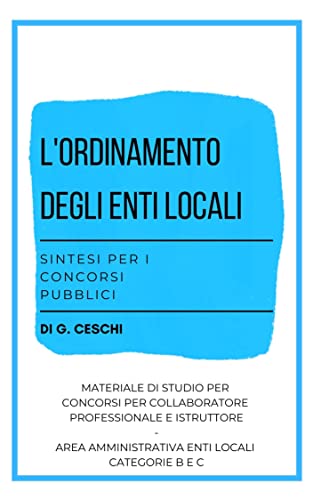 L'ORDINAMENTO DEGLI ENTI LOCALI

SINTESI PER I CONCORSI PUBBLICI

DI G. CESCHI

MATERIALE DI STUDIO PER CONCORSI PER COLLABORATORE PROFESSIONALE E ISTRUTTORE
-
AREA AMMINISTRATIVA ENTI LOCALI CATEGORIE B E C